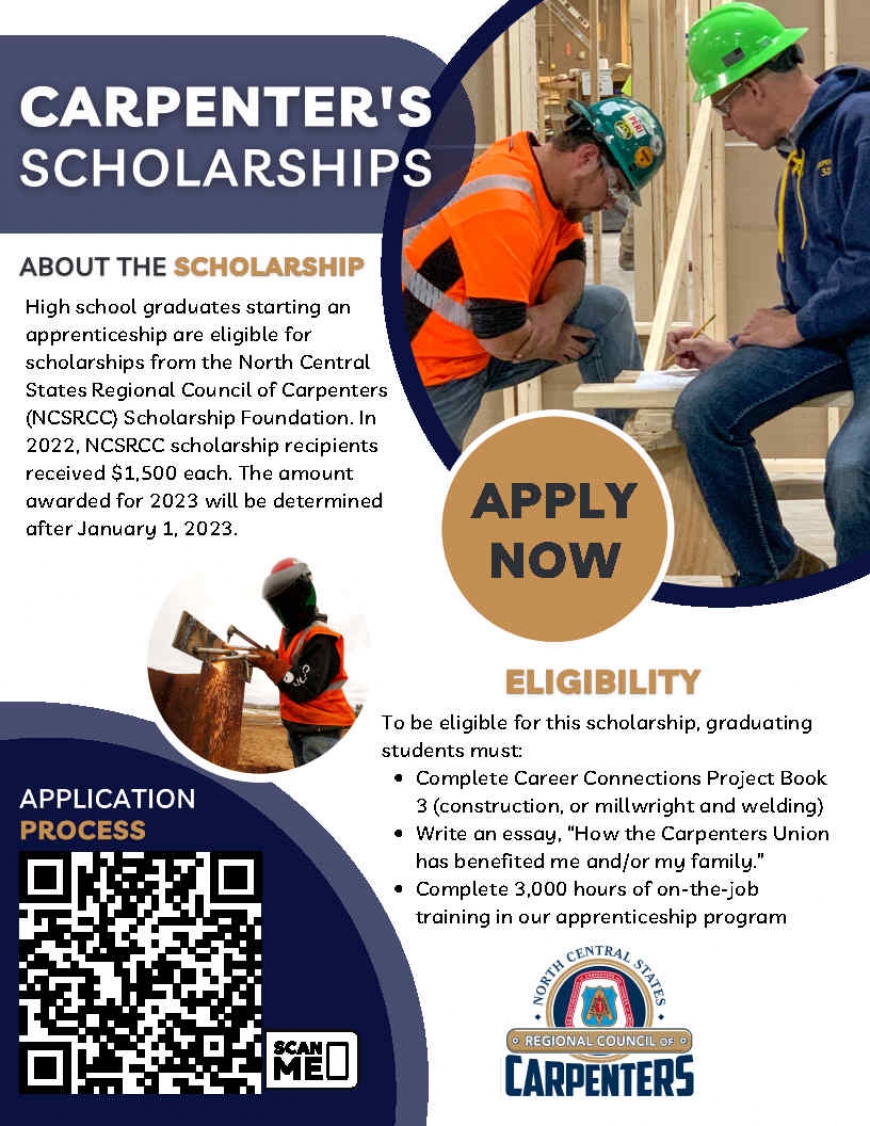 CARPENTER'S SCHOLARSHIPS

ABOUT THE SCHOLARSHIP

High school graduates starting an apprenticeship are eligible for scholarships from the North Central States Regional Council of Carpenters (NCSRCC) Scholarship Foundation. In 2022, NCSRCC scholarship recipients received $1,500 each. The amount awarded for 2023 will be determined after January 1, 2023.

APPLY NOW

ELIGIBILITY

To be eligible for this scholarship, graduating students must:

• Complete Career Connections Project Book 3 (construction, or millwright and welding)
• Write an essay, "How the Carpenters Union has benefited me and/or my family."
• Complete 3,000 hours of on-the-job training in our apprenticeship program

APPLICATION PROCESS

SCAN ME

NORTH CENTRAL STATES
REGIONAL COUNCIL OF
CARPENTERS